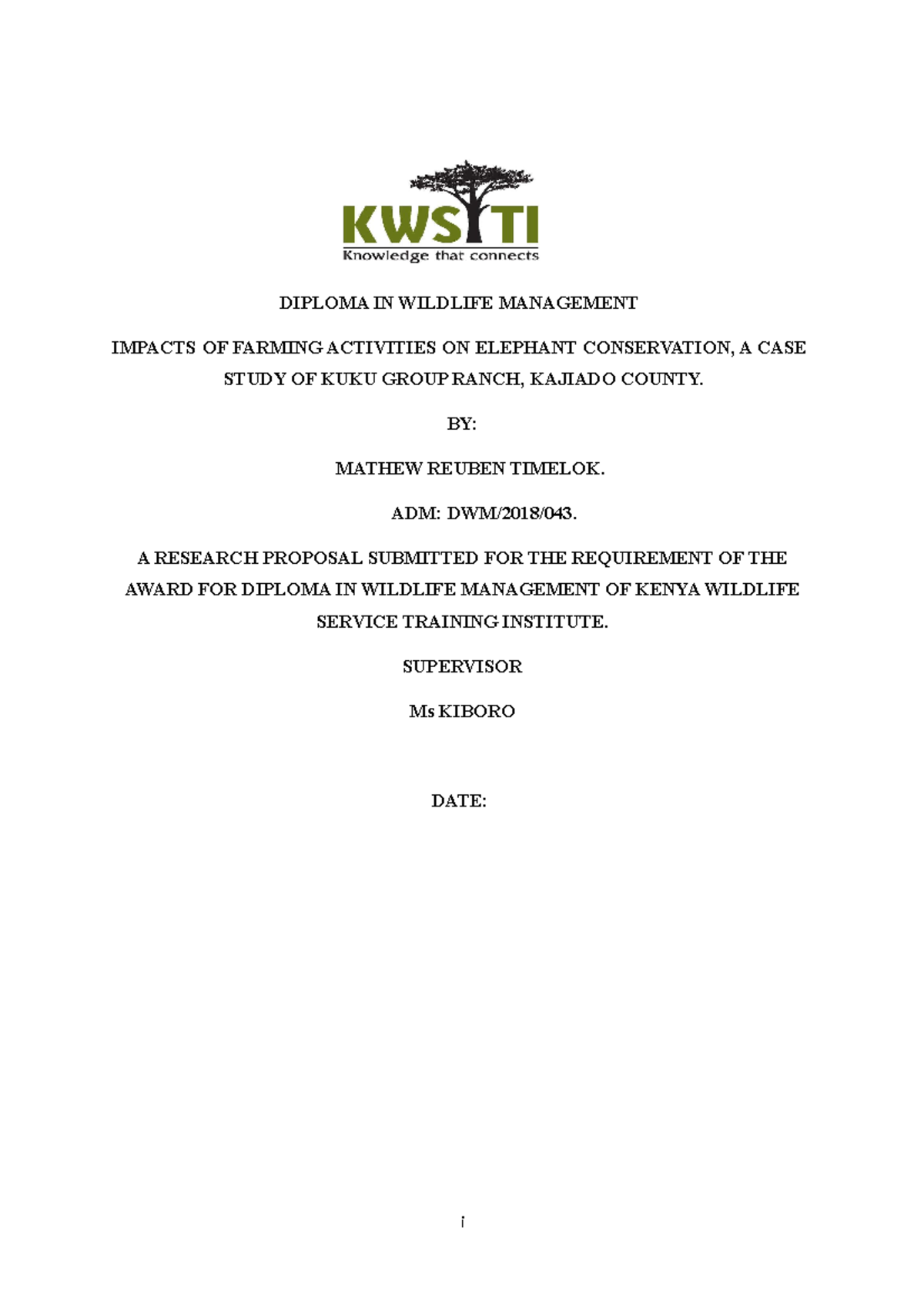 KWSTI
Knowledge that connects

DIPLOMA IN WILDLIFE MANAGEMENT

IMPACTS OF FARMING ACTIVITIES ON ELEPHANT CONSERVATION, A CASE STUDY OF KUKU GROUP RANCH, KAJIADO COUNTY.

BY:

MATHEW REUBEN TIMELOK.

ADM: DWM/2018/043.

A RESEARCH PROPOSAL SUBMITTED FOR THE REQUIREMENT OF THE AWARD FOR DIPLOMA IN WILDLIFE MANAGEMENT OF KENYA WILDLIFE SERVICE TRAINING INSTITUTE.

SUPERVISOR

Ms KIBORO

DATE:

i